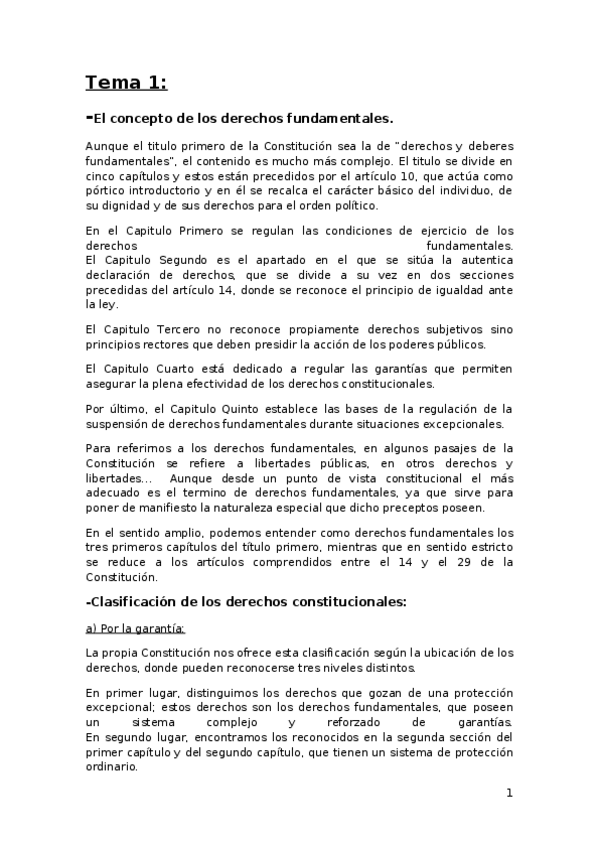 Tema 1:

-El concepto de los derechos fundamentales.

Aunque el titulo primero de la Constitución sea la de "derechos y deberes fundamentales", el contenido es mucho más complejo. El titulo se divide en cinco capítulos y estos están precedidos por el artículo 10, que actúa como pórtico introductorio y en él se recalca el carácter básico del individuo, de su dignidad y de sus derechos para el orden político.

En el Capitulo Primero se regulan las condiciones de ejercicio de los derechos fundamentales.
El Capitulo Segundo es el apartado en el que se sitúa la autentica declaración de derechos, que se divide a su vez en dos secciones precedidas del artículo 14, donde se reconoce el principio de igualdad ante la ley.

El Capitulo Tercero no reconoce propiamente derechos subjetivos sino principios rectores que deben presidir la acción de los poderes públicos.

El Capitulo Cuarto está dedicado a regular las garantías que permiten asegurar la plena efectividad de los derechos constitucionales.

Por último, el Capitulo Quinto establece las bases de la regulación de la suspensión de derechos fundamentales durante situaciones excepcionales.

Para referirnos a los derechos fundamentales, en algunos pasajes de la Constitución se refiere a libertades públicas, en otros derechos y libertades... Aunque desde un punto de vista constitucional el más adecuado es el termino de derechos fundamentales, ya que sirve para poner de manifiesto la naturaleza especial que dicho preceptos poseen.

En el sentido amplio, podemos entender como derechos fundamentales los tres primeros capítulos del título primero, mientras que en sentido estricto se reduce a los artículos comprendidos entre el 14 y el 29 de la Constitución.

-Clasificación de los derechos constitucionales:

a) Por la garantía:

La propia Constitución nos ofrece esta clasificación según la ubicación de los derechos, donde pueden reconocerse tres niveles distintos.

En primer lugar, distinguimos los derechos que gozan de una protección excepcional; estos derechos son los derechos fundamentales, que poseen un sistema complejo y reforzado de garantías.
En segundo lugar, encontramos los reconocidos en la segunda sección del primer capítulo y del segundo capítulo, que tienen un sistema de protección ordinario.

1